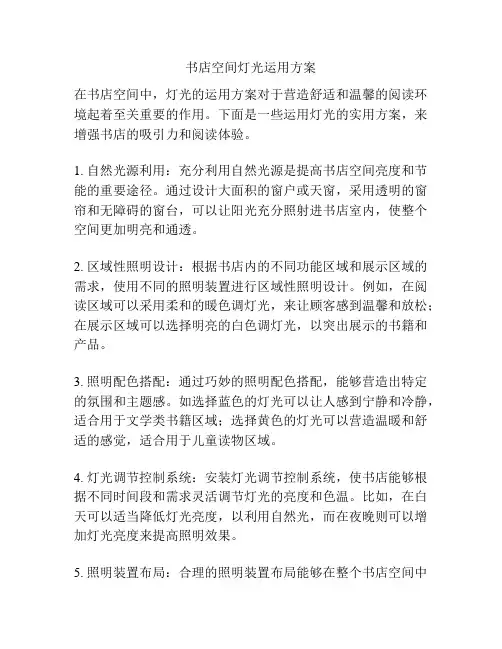 书店空间灯光运用方案

在书店空间中，灯光的运用方案对于营造舒适和温馨的阅读环境起着至关重要的作用。下面是一些运用灯光的实用方案，来增强书店的吸引力和阅读体验。

1. 自然光源利用：充分利用自然光源是提高书店空间亮度和节能的重要途径。通过设计大面积的窗户或天窗，采用透明的窗帘和无障碍的窗台，可以让阳光充分照射进书店室内，使整个空间更加明亮和通透。

2. 区域性照明设计：根据书店内的不同功能区域和展示区域的需求，使用不同的照明装置进行区域性照明设计。例如，在阅读区域可以采用柔和的暖色调灯光，来让顾客感到温馨和放松；在展示区域可以选择明亮的白色调灯光，以突出展示的书籍和产品。

3. 照明配色搭配：通过巧妙的照明配色搭配，能够营造出特定的氛围和主题感。如选择蓝色的灯光可以让人感到宁静和冷静，适合用于文学类书籍区域；选择黄色的灯光可以营造温暖和舒适的感觉，适合用于儿童读物区域。

4. 灯光调节控制系统：安装灯光调节控制系统，使书店能够根据不同时间段和需求灵活调节灯光的亮度和色温。比如，在白天可以适当降低灯光亮度，以利用自然光，而在夜晚则可以增加灯光亮度来提高照明效果。

5. 照明装置布局：合理的照明装置布局能够在整个书店空间中